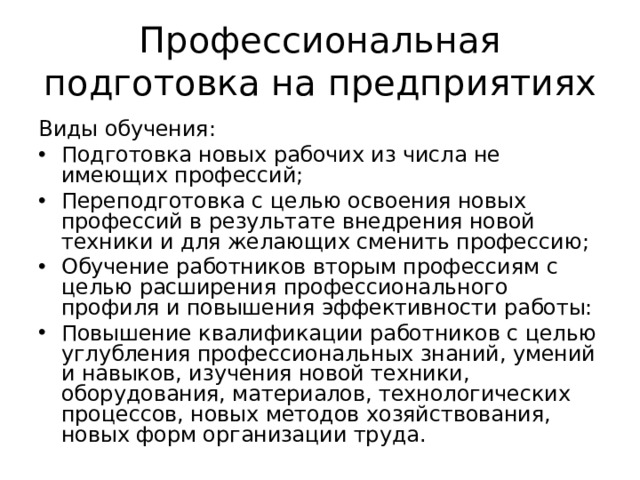 Профессиональная подготовка на предприятиях

Виды обучения:

• Подготовка новых рабочих из числа не имеющих профессий;
• Переподготовка с целью освоения новых профессий в результате внедрения новой техники и для желающих сменить профессию;
• Обучение работников вторым профессиям с целью расширения профессионального профиля и повышения эффективности работы:
• Повышение квалификации работников с целью углубления профессиональных знаний, умений и навыков, изучения новой техники, оборудования, материалов, технологических процессов, новых методов хозяйствования, новых форм организации труда.